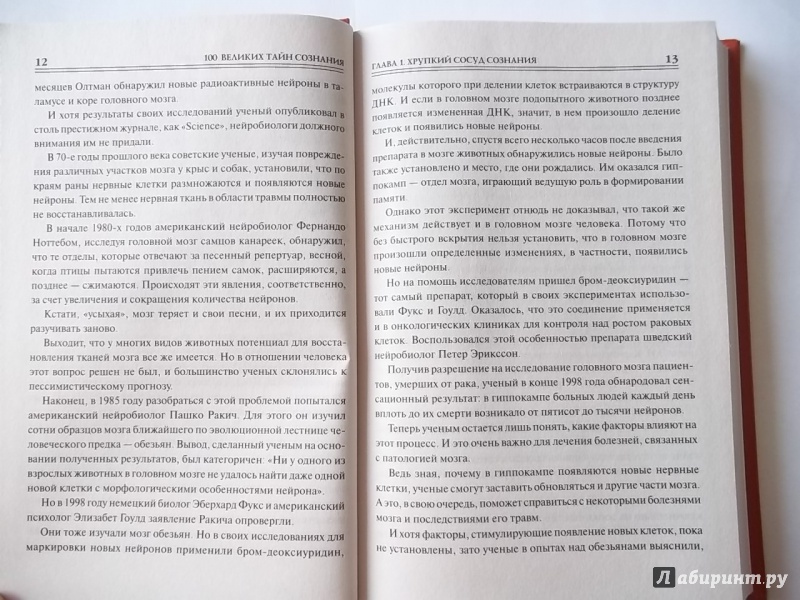 12 100 ВЕЛИКИХ ТАЙН СОЗНАНИЯ

месяцев Олтман обнаружил новые радиоактивные нейроны в таламусе и коре головного мозга.

И хотя результаты своих исследований ученый опубликовал в столь престижном журнале, как «Science», нейробиологи должного внимания им не придали.

В 70-е годы прошлого века советские ученые, изучая повреждения различных участков мозга у крыс и собак, установили, что по краям раны нервные клетки размножаются и появляются новые нейроны. Тем не менее нервная ткань в области травмы полностью не восстанавливалась.

В начале 1980-х годов американский нейробиолог Фернандо Ноттебом, исследуя головной мозг самцов канареек, обнаружил, что те отделы, которые отвечают за песенный репертуар, весной, когда птицы пытаются привлечь пением самок, расширяются, а позднее — сжимаются. Происходят эти явления, соответственно, за счет увеличения и сокращения количества нейронов.

Кстати, «усыхая», мозг теряет и свои песни, и их приходится разучивать заново.

Выходит, что у многих видов животных потенциал для восстановления тканей мозга все же имеется. Но в отношении человека этот вопрос решен не был, и большинство ученых склонялись к пессимистическому прогнозу.

Наконец, в 1985 году разобраться с этой проблемой попытался американский нейробиолог Пашко Ракич. Для этого он изучил сотни образцов мозга ближайшего по эволюционной лестнице человеческого предка — обезьян. Вывод, сделанный ученым на основании полученных результатов, был категоричен: «Ни у одного из взрослых животных в головном мозге не удалось найти даже одной новой клетки с морфологическими особенностями нейрона».

Но в 1998 году немецкий биолог Эберхард Фукс и американский психолог Элизабет Гоулд заявление Ракича опровергли.

Они тоже изучали мозг обезьян. Но в своих исследованиях для маркировки новых нейронов применили бром-деоксиуридин,

ГЛАВА 1. ХРУПКИЙ СОСУД СОЗНАНИЯ 13

молекулы которого при делении клеток встраиваются в структуру ДНК. И если в головном мозге подопытного животного позднее появляется измененная ДНК, значит, в нем произошло деление клеток и появились новые нейроны.

И, действительно, спустя всего несколько часов после введения препарата в мозге животных обнаружились новые нейроны. Было также установлено и место, где они рождались. Им оказался гиппокамп — отдел мозга, играющий ведущую роль в формировании памяти.

Однако этот эксперимент отнюдь не доказывал, что такой же механизм действует и в головном мозге человека. Потому что без быстрого вскрытия нельзя установить, что в головном мозге произошли определенные изменениях, в частности, появились новые нейроны.

Но на помощь исследователям пришел бром-деоксиуридин — тот самый препарат, который в своих экспериментах использовали Фукс и Гоулд. Оказалось, что это соединение применяется и в онкологических клиниках для контроля над ростом раковых клеток. Воспользовался этой особенностью препарата шведский нейробиолог Петер Эрикссон.

Получив разрешение на исследование головного мозга пациентов, умерших от рака, ученый в конце 1998 года обнародовал сенсационный результат: в гиппокампе больных людей каждый день вплоть до их смерти возникало от пятисот до тысячи нейронов.

Теперь ученым остается лишь понять, какие факторы влияют на этот процесс. И это очень важно для лечения болезней, связанных с патологией мозга.

Ведь зная, почему в гиппокампе появляются новые нервные клетки, ученые смогут заставить обновляться и другие части мозга. А это, в свою очередь, поможет справиться с некоторыми болезнями мозга и последствиями его травм.

И хотя факторы, стимулирующие появление новых клеток, пока не установлены, зато ученые в опытах над обезьянами выяснили,

Лабиринт.ру